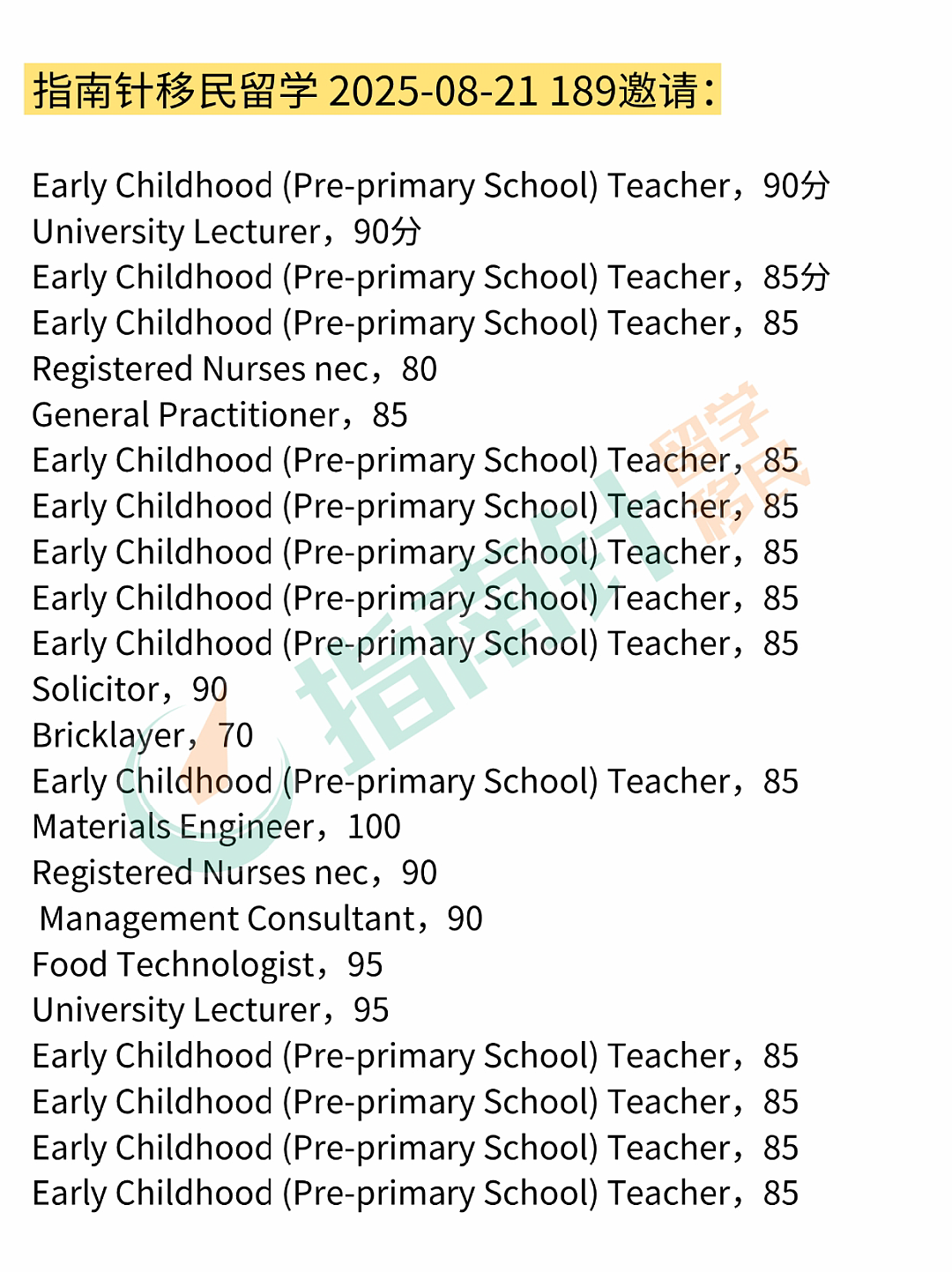 指南针移民留学 2025-08-21 189邀请：

Early Childhood (Pre-primary School) Teacher，90分
University Lecturer，90分
Early Childhood (Pre-primary School) Teacher，85分
Early Childhood (Pre-primary School) Teacher，85
Registered Nurses nec，80
General Practitioner，85
Early Childhood (Pre-primary School) Teacher，85
Early Childhood (Pre-primary School) Teacher，85
Early Childhood (Pre-primary School) Teacher，85
Early Childhood (Pre-primary School) Teacher，85
Early Childhood (Pre-primary School) Teacher，85
Solicitor，90
Bricklayer，70
Early Childhood (Pre-primary School) Teacher，85
Materials Engineer，100
Registered Nurses nec，90
Management Consultant，90
Food Technologist，95
University Lecturer，95
Early Childhood (Pre-primary School) Teacher，85
Early Childhood (Pre-primary School) Teacher，85
Early Childhood (Pre-primary School) Teacher，85
Early Childhood (Pre-primary School) Teacher，85

指南针
留学
移民